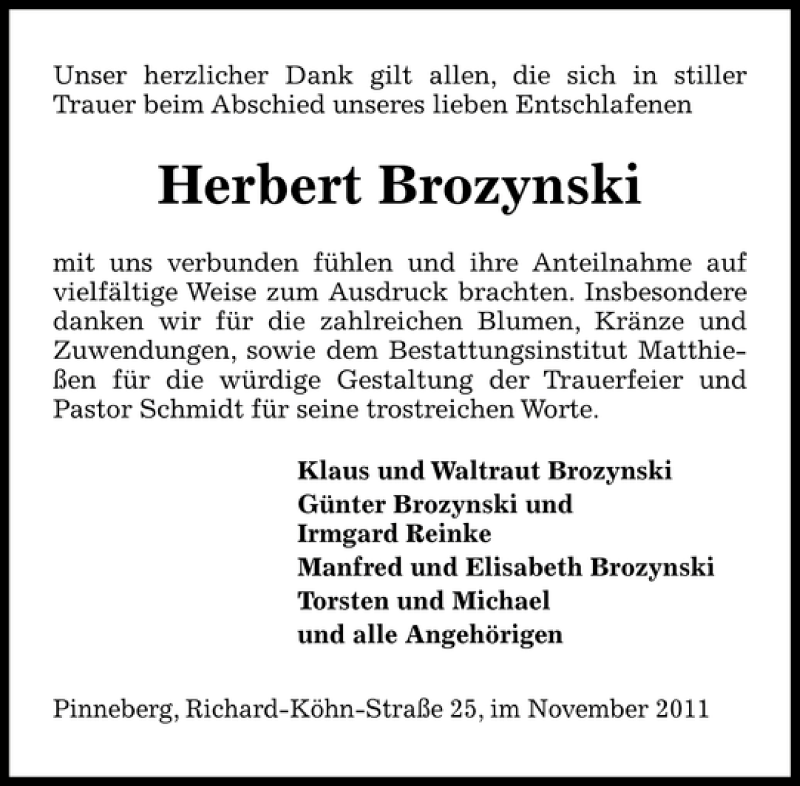 Unser herzlicher Dank gilt allen, die sich in stiller Trauer beim Abschied unseres lieben Entschlafenen

Herbert Brozynski

mit uns verbunden fühlen und ihre Anteilnahme auf vielfältige Weise zum Ausdruck brachten. Insbesondere danken wir für die zahlreichen Blumen, Kränze und Zuwendungen, sowie dem Bestattungsinstitut Matthießen für die würdige Gestaltung der Trauerfeier und Pastor Schmidt für seine trostreichen Worte.

Klaus und Waltraut Brozynski
Günter Brozynski und
Irmgard Reinke
Manfred und Elisabeth Brozynski
Torsten und Michael
und alle Angehörigen

Pinneberg, Richard-Köhn-Straße 25, im November 2011